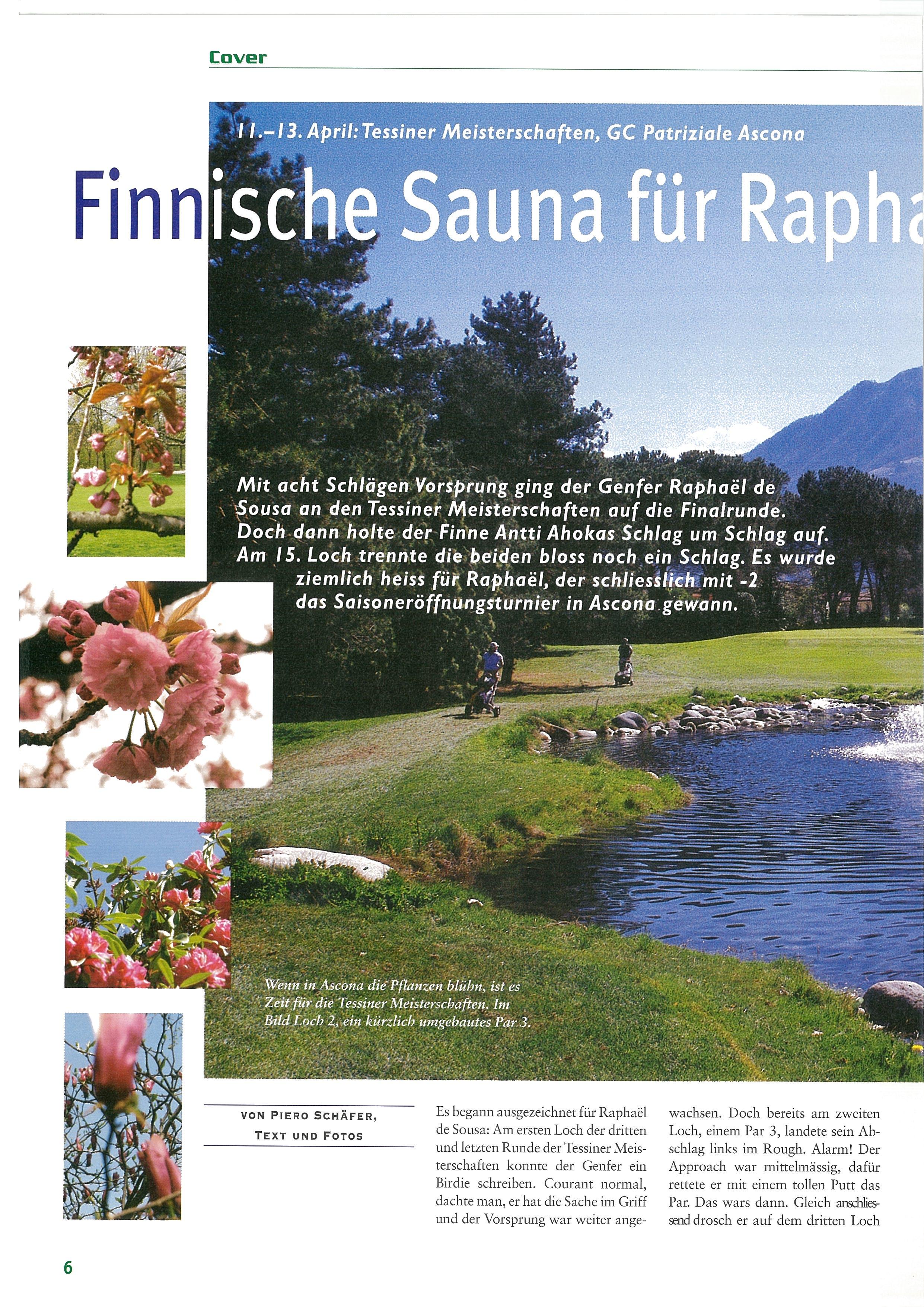 Cover

11.–13. April: Tessiner Meisterschaften, GC Patriziale Ascona

Finnische Sauna für Rapha

Mit acht Schlägen Vorsprung ging der Genfer Raphaël de Sousa an den Tessiner Meisterschaften auf die Finalrunde. Doch dann holte der Finne Antti Ahokas Schlag um Schlag auf. Am 15. Loch trennte die beiden bloss noch ein Schlag. Es wurde ziemlich heiss für Raphaël, der schliesslich mit -2 das Saisoneröffnungsturnier in Ascona gewann.

Wenn in Ascona die Pflanzen blühn, ist es Zeit für die Tessiner Meisterschaften. Im Bild Loch 2, ein kürzlich umgebautes Par 3.

VON PIERO SCHÄFER, TEXT UND FOTOS

Es begann ausgezeichnet für Raphaël de Sousa: Am ersten Loch der dritten und letzten Runde der Tessiner Meisterschaften konnte der Genfer ein Birdie schreiben. Courant normal, dachte man, er hat die Sache im Griff und der Vorsprung war weiter angewachsen. Doch bereits am zweiten Loch, einem Par 3, landete sein Abschlag links im Rough. Alarm! Der Approach war mittelmässig, dafür rettete er mit einem tollen Putt das Par. Das wars dann. Gleich anschliessend drosch er auf dem dritten Loch

6